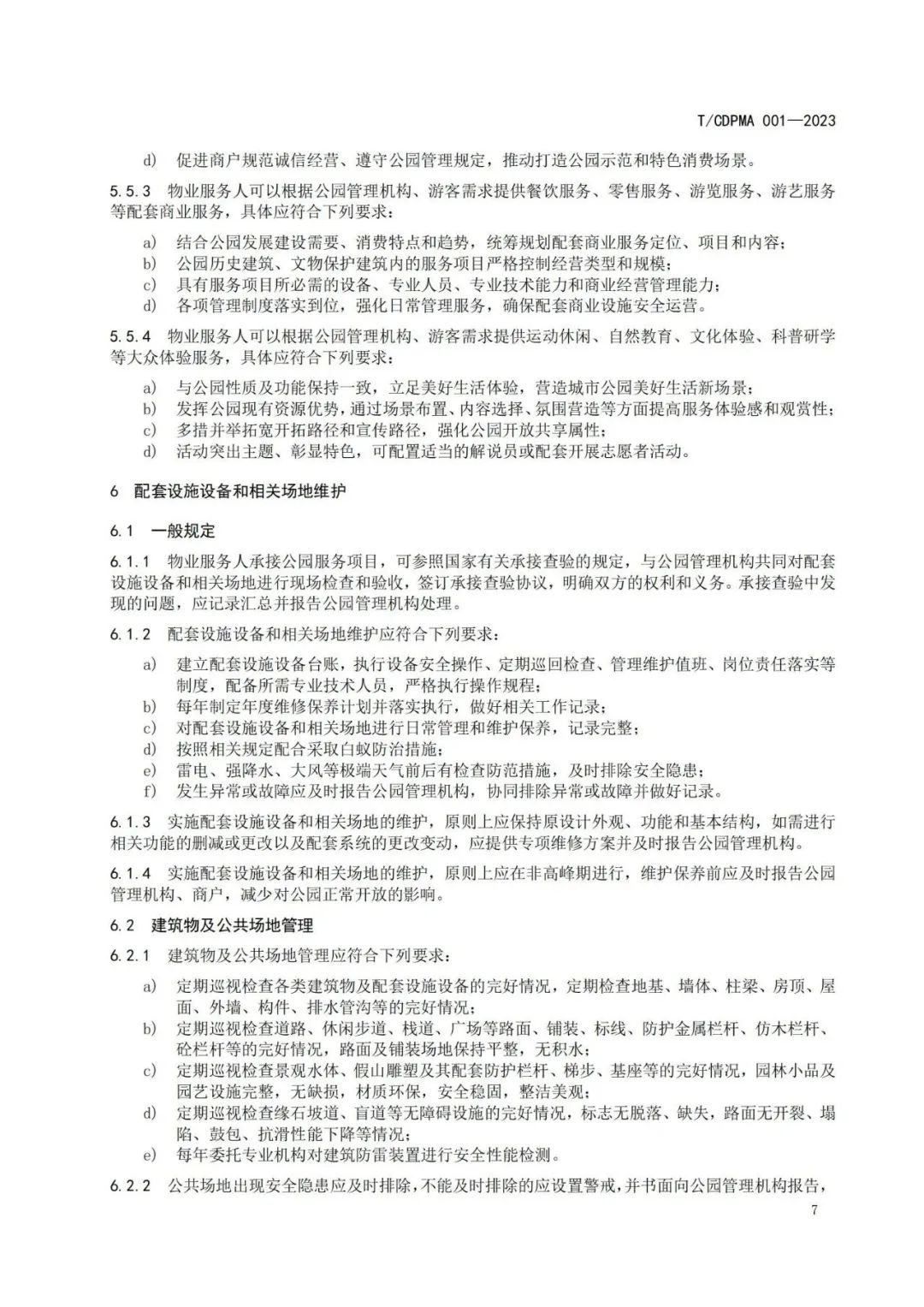 T/CDPMA 001—2023

d) 促进商户规范诚信经营、遵守公园管理规定，推动打造公园示范和特色消费场景。

5.5.3 物业服务人可以根据公园管理机构、游客需求提供餐饮服务、零售服务、游览服务、游艺服务等配套商业服务，具体应符合下列要求：

a) 结合公园发展建设需要、消费特点和趋势，统筹规划配套商业服务定位、项目和内容；
b) 公园历史建筑、文物保护建筑内的服务项目严格控制经营类型和规模；
c) 具有服务项目所必需的设备、专业人员、专业技术能力和商业经营管理能力；
d) 各项管理制度落实到位，强化日常管理服务，确保配套商业设施安全运营。

5.5.4 物业服务人可以根据公园管理机构、游客需求提供运动休闲、自然教育、文化体验、科普研学等大众体验服务，具体应符合下列要求：

a) 与公园性质及功能保持一致，立足美好生活体验，营造城市公园美好生活新场景；
b) 发挥公园现有资源优势，通过场景布置、内容选择、氛围营造等方面提高服务体验感和观赏性；
c) 多措并举拓宽开拓路径和宣传路径，强化公园开放共享属性；
d) 活动突出主题、彰显特色，可配置适当的解说员或配套开展志愿者活动。

6 配套设施设备和相关场地维护

6.1 一般规定

6.1.1 物业服务人承接公园服务项目，可参照国家有关承接查验的规定，与公园管理机构共同对配套设施设备和相关场地进行现场检查和验收，签订承接查验协议，明确双方的权利和义务。承接查验中发现的问题，应记录汇总并报告公园管理机构处理。

6.1.2 配套设施设备和相关场地维护应符合下列要求：

a) 建立配套设施设备台账，执行设备安全操作、定期巡回检查、管理维护值班、岗位责任落实等制度，配备所需专业技术人员，严格执行操作规程；
b) 每年制定年度维修保养计划并落实执行，做好相关工作记录；
c) 对配套设施设备和相关场地进行日常管理和维护保养，记录完整；
d) 按照相关规定配合采取白蚁防治措施；
e) 雷电、强降水、大风等极端天气前后有检查防范措施，及时排除安全隐患；
f) 发生异常或故障应及时报告公园管理机构，协同排除异常或故障并做好记录。

6.1.3 实施配套设施设备和相关场地的维护，原则上应保持原设计外观、功能和基本结构，如需进行相关功能的删减或更改以及配套系统的更改变动，应提供专项维修方案并及时报告公园管理机构。

6.1.4 实施配套设施设备和相关场地的维护，原则上应在非高峰期进行，维护保养前应及时报告公园管理机构、商户，减少对公园正常开放的影响。

6.2 建筑物及公共场地管理

6.2.1 建筑物及公共场地管理应符合下列要求：

a) 定期巡视检查各类建筑物及配套设施设备的完好情况，定期检查地基、墙体、柱梁、房顶、屋面、外墙、构件、排水管沟等的完好情况；
b) 定期巡视检查道路、休闲步道、栈道、广场等路面、铺装、标线、防护金属栏杆、仿木栏杆、砼栏杆等的完好情况，路面及铺装场地保持平整，无积水；
c) 定期巡视检查景观水体、假山雕塑及其配套防护栏杆、梯步、基座等的完好情况，园林小品及园艺设施完整，无缺损，材质环保，安全稳固，整洁美观；
d) 定期巡视检查缘石坡道、盲道等无障碍设施的完好情况，标志无脱落、缺失，路面无开裂、塌陷、鼓包、抗滑性能下降等情况；
e) 每年委托专业机构对建筑防雷装置进行安全性能检测。

6.2.2 公共场地出现安全隐患应及时排除，不能及时排除的应设置警戒，并书面向公园管理机构报告，

7